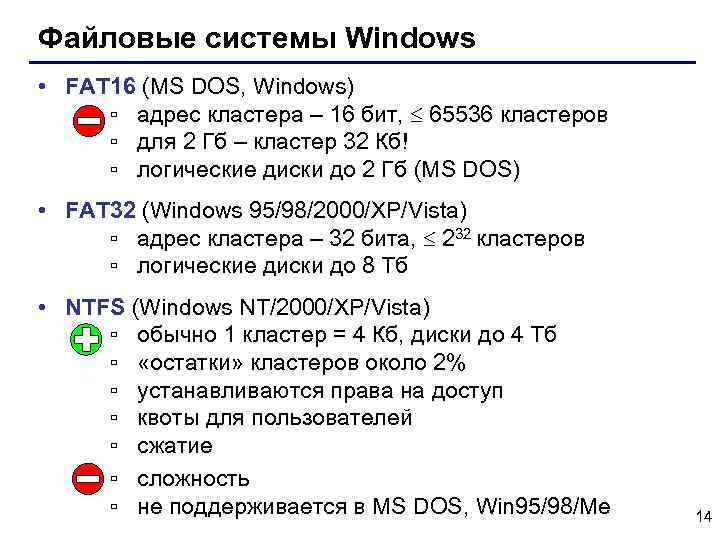 Файловые системы Windows

• FAT16 (MS DOS, Windows)
  ▫ адрес кластера – 16 бит, $\leq$ 65536 кластеров
  ▫ для 2 Гб – кластер 32 Кб!
  ▫ логические диски до 2 Гб (MS DOS)

• FAT32 (Windows 95/98/2000/XP/Vista)
  ▫ адрес кластера – 32 бита, $\leq 2^{32}$ кластеров
  ▫ логические диски до 8 Тб

• NTFS (Windows NT/2000/XP/Vista)
  ▫ обычно 1 кластер = 4 Кб, диски до 4 Тб
  ▫ «остатки» кластеров около 2%
  ▫ устанавливаются права на доступ
  ▫ квоты для пользователей
  ▫ сжатие
  ▫ сложность
  ▫ не поддерживается в MS DOS, Win95/98/Me

14